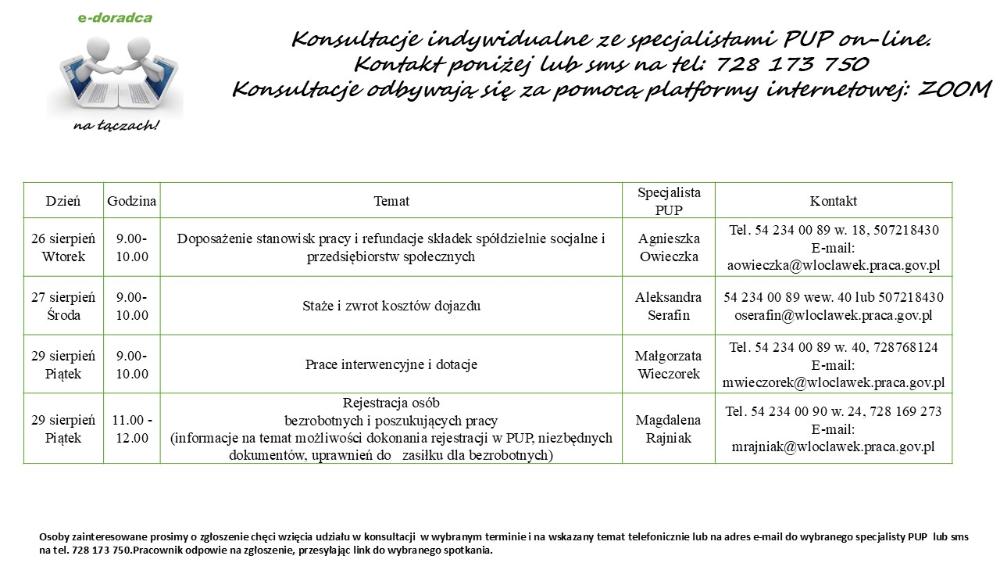 e-doradca

na łączach!

Konsultacje indywidualne ze specjalistami PUP on-line.
Kontakt poniżej lub sms na tel: 728 173 750
Konsultacje odbywają się za pomocą platformy internetowej: ZOOM

| Dzień | Godzina | Temat | Specjalista PUP | Kontakt |
|---|---|---|---|---|
| 26 sierpień Wtorek | 9.00-10.00 | Doposażenie stanowisk pracy i refundacje składek spółdzielnie socjalne i przedsiębiorstw społecznych | Agnieszka Owieczka | Tel. 54 234 00 89 w. 18, 507218430 E-mail: aowieczka@wloclawek.praca.gov.pl |
| 27 sierpień Środa | 9.00-10.00 | Staże i zwrot kosztów dojazdu | Aleksandra Serafin | 54 234 00 89 wew. 40 lub 507218430 oserafin@wloclawek.praca.gov.pl |
| 29 sierpień Piątek | 9.00-10.00 | Prace interwencyjne i dotacje | Małgorzata Wieczorek | Tel. 54 234 00 89 w. 40, 728768124 E-mail: mwieczorek@wloclawek.praca.gov.pl |
| 29 sierpień Piątek | 11.00 - 12.00 | Rejestracja osób bezrobotnych i poszukujących pracy (informacje na temat możliwości dokonania rejestracji w PUP, niezbędnych dokumentów, uprawnień do zasiłku dla bezrobotnych) | Magdalena Rajniak | Tel. 54 234 00 90 w. 24, 728 169 273 E-mail: mrajniak@wloclawek.praca.gov.pl |

Osoby zainteresowane prosimy o zgłoszenie chęci wzięcia udziału w konsultacji w wybranym terminie i na wskazany temat telefonicznie lub na adres e-mail do wybranego specjalisty PUP lub sms na tel. 728 173 750.Pracownik odpowie na zgłoszenie, przesyłając link do wybranego spotkania.